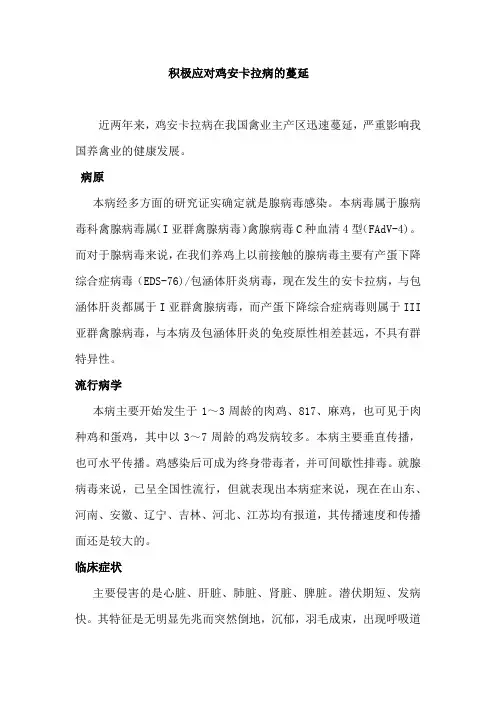 积极应对鸡安卡拉病的蔓延

近两年来，鸡安卡拉病在我国禽业主产区迅速蔓延，严重影响我国养禽业的健康发展。

病原

本病经多方面的研究证实确定就是腺病毒感染。本病毒属于腺病毒科禽腺病毒属(Ⅰ亚群禽腺病毒)禽腺病毒C种血清4型(FAdV-4)。而对于腺病毒来说，在我们养鸡上以前接触的腺病毒主要有产蛋下降综合症病毒(EDS-76)/包涵体肝炎病毒，现在发生的安卡拉病，与包涵体肝炎都属于Ⅰ亚群禽腺病毒，而产蛋下降综合症病毒则属于III亚群禽腺病毒，与本病及包涵体肝炎的免疫原性相差甚远，不具有群特异性。

流行病学

本病主要开始发生于1～3周龄的肉鸡、817、麻鸡，也可见于肉种鸡和蛋鸡，其中以3～7周龄的鸡发病较多。本病主要垂直传播，也可水平传播。鸡感染后可成为终身带毒者，并可间歇性排毒。就腺病毒来说，已呈全国性流行，但就表现出本病症来说，现在在山东、河南、安徽、辽宁、吉林、河北、江苏均有报道，其传播速度和传播面还是较大的。

临床症状

主要侵害的是心脏、肝脏、肺脏、肾脏、脾脏。潜伏期短、发病快。其特征是无明显先兆而突然倒地，沉郁，羽毛成束，出现呼吸道